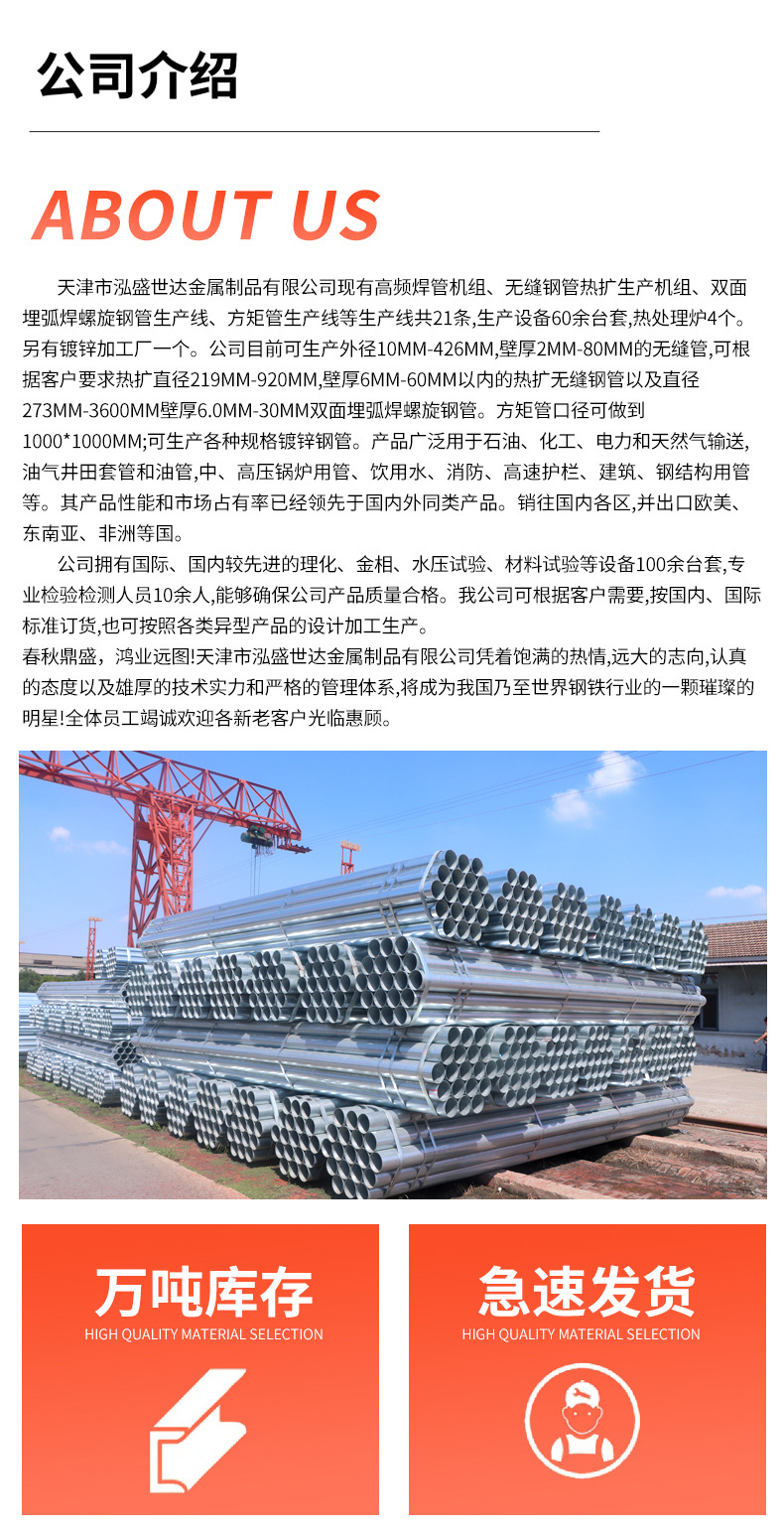 公司介绍

ABOUT US

天津市泓盛世达金属制品有限公司现有高频焊管机组、无缝钢管热扩生产机组、双面埋弧焊螺旋钢管生产线、方矩管生产线等生产线共21条,生产设备60余台套,热处理炉4个。另有镀锌加工厂一个。公司目前可生产外径10MM-426MM,壁厚2MM-80MM的无缝管,可根据客户要求热扩直径219MM-920MM,壁厚6MM-60MM以内的热扩无缝钢管以及直径273MM-3600MM壁厚6.0MM-30MM双面埋弧焊螺旋钢管。方矩管口径可做到1000*1000MM;可生产各种规格镀锌钢管。产品广泛用于石油、化工、电力和天然气输送,油气井田套管和油管,中、高压锅炉用管、饮用水、消防、高速护栏、建筑、钢结构用管等。其产品性能和市场占有率已经领先于国内外同类产品。销往国内各区,并出口欧美、东南亚、非洲等国。

公司拥有国际、国内较先进的理化、金相、水压试验、材料试验等设备100余台套,专业检验检测人员10余人,能够确保公司产品质量合格。我公司可根据客户需要,按国内、国际标准订货,也可按照各类异型产品的设计加工生产。

春秋鼎盛,鸿业远图!天津市泓盛世达金属制品有限公司凭着饱满的热情,远大的志向,认真的态度以及雄厚的技术实力和严格的管理体系,将成为我国乃至世界钢铁行业的一颗璀璨的明星!全体员工竭诚欢迎各新老客户光临惠顾。

万吨库存
HIGH QUALITY MATERIAL SELECTION

急速发货
HIGH QUALITY MATERIAL SELECTION